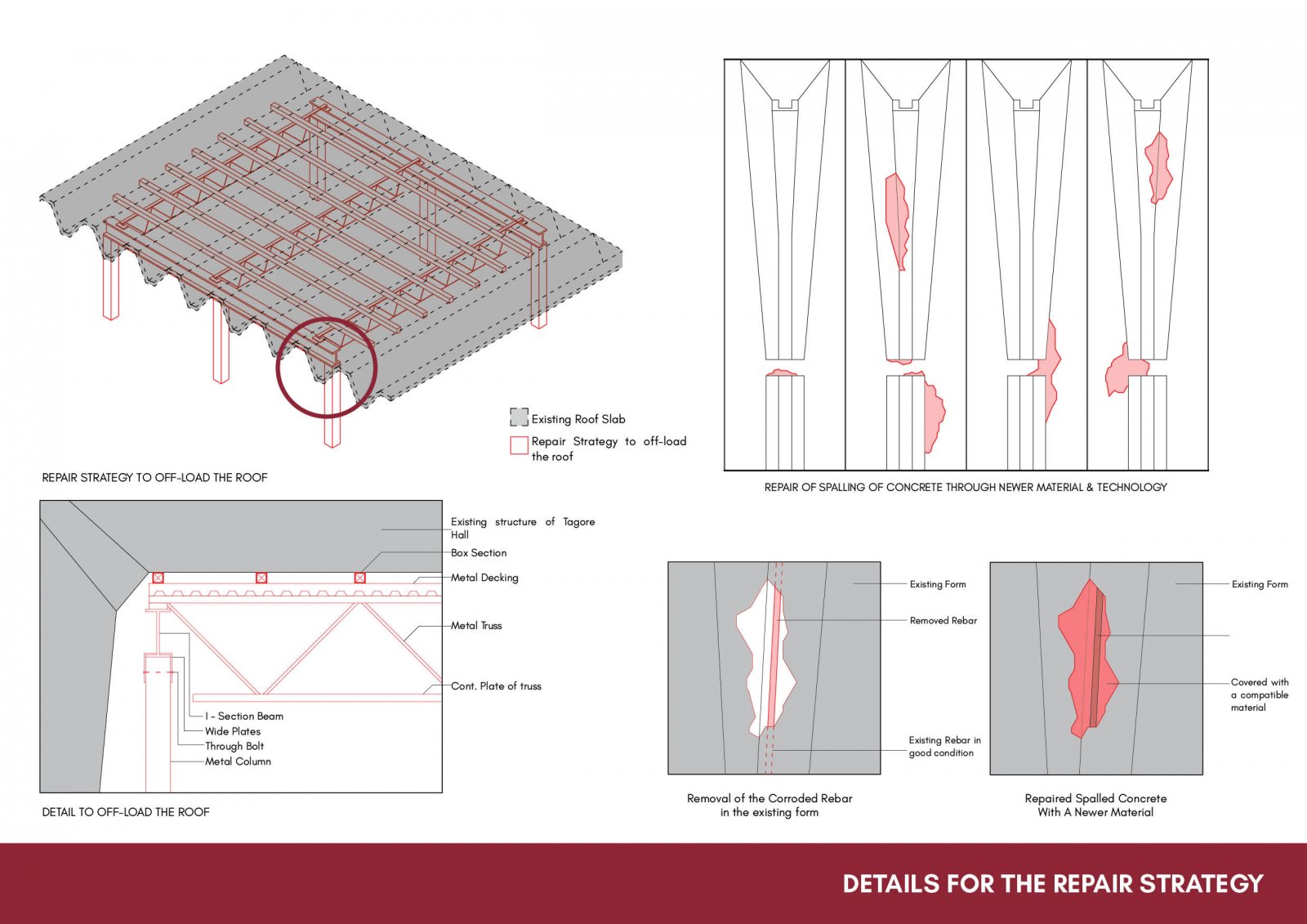 Existing Roof Slab

Repair Strategy to off-load the roof

REPAIR STRATEGY TO OFF-LOAD THE ROOF

REPAIR OF SPALLING OF CONCRETE THROUGH NEWER MATERIAL & TECHNOLOGY

Existing structure of Tagore Hall

Box Section

Metal Decking

Metal Truss

Cont. Plate of truss

I - Section Beam

Wide Plates

Through Bolt

Metal Column

DETAIL TO OFF-LOAD THE ROOF

Existing Form

Removed Rebar

Existing Rebar in good condition

Removal of the Corroded Rebar in the existing form

Existing Form

Covered with a compatible material

Repaired Spalled Concrete With A Newer Material

DETAILS FOR THE REPAIR STRATEGY